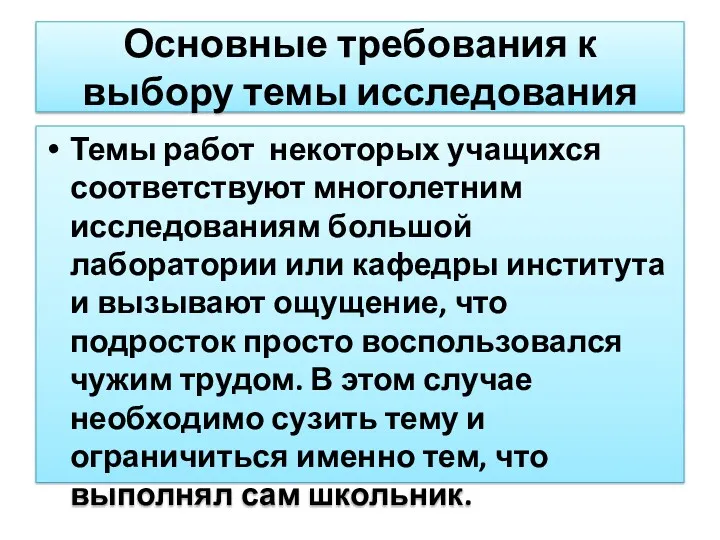 Основные требования к выбору темы исследования

• Темы работ некоторых учащихся соответствуют многолетним исследованиям большой лаборатории или кафедры института и вызывают ощущение, что подросток просто воспользовался чужим трудом. В этом случае необходимо сузить тему и ограничиться именно тем, что выполнял сам школьник.